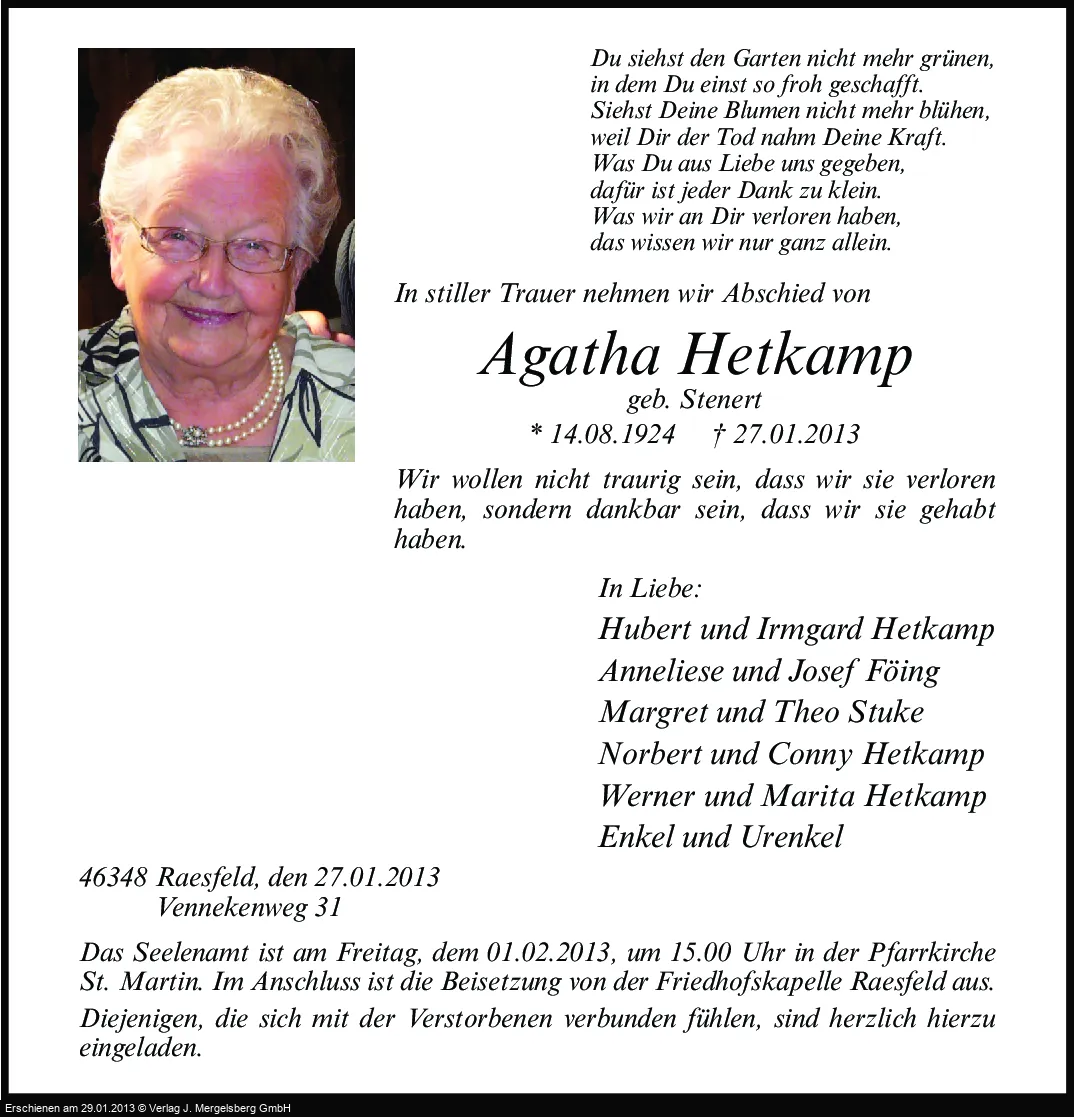 Du siehst den Garten nicht mehr grünen,
in dem Du einst so froh geschafft.
Siehst Deine Blumen nicht mehr blühen,
weil Dir der Tod nahm Deine Kraft.
Was Du aus Liebe uns gegeben,
dafür ist jeder Dank zu klein.
Was wir an Dir verloren haben,
das wissen wir nur ganz allein.

In stiller Trauer nehmen wir Abschied von

Agatha Hetkamp
geb. Stenert
* 14.08.1924 † 27.01.2013

Wir wollen nicht traurig sein, dass wir sie verloren haben, sondern dankbar sein, dass wir sie gehabt haben.

In Liebe:
Hubert und Irmgard Hetkamp
Anneliese und Josef Föing
Margret und Theo Stuke
Norbert und Conny Hetkamp
Werner und Marita Hetkamp
Enkel und Urenkel

46348 Raesfeld, den 27.01.2013
Vennekenweg 31

Das Seelenamt ist am Freitag, dem 01.02.2013, um 15.00 Uhr in der Pfarrkirche St. Martin. Im Anschluss ist die Beisetzung von der Friedhofskapelle Raesfeld aus.

Diejenigen, die sich mit der Verstorbenen verbunden fühlen, sind herzlich hierzu eingeladen.

Erschienen am 29.01.2013 © Verlag J. Mergelsberg GmbH